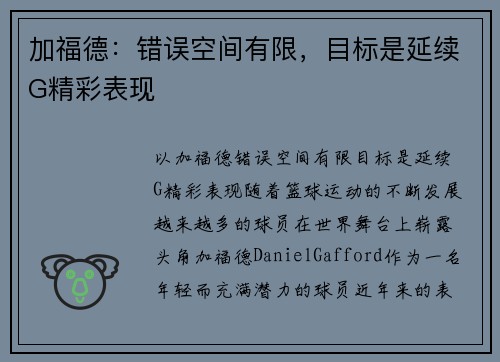 加福德：错误空间有限，目标是延续G精彩表现

以加福德错误空间有限目标是延续G精彩表现随着篮球运动的不断发展越来越多的球员在世界舞台上崭露头角加福德DanielGafford作为一名年轻而充满潜力的球员近年来的表